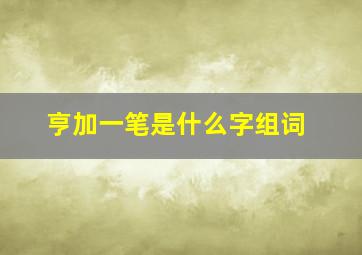 亨加一笔是什么字组词